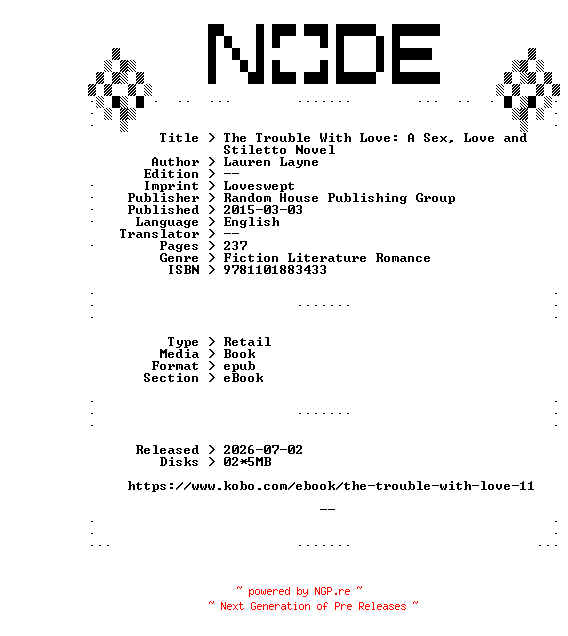 NODE

Title > The Trouble With Love: A Sex, Love and Stiletto Novel
Author > Lauren Layne
Edition > --
Imprint > Loveswept
Publisher > Random House Publishing Group
Published > 2015-03-03
Language > English
Translator > --
Pages > 237
Genre > Fiction Literature Romance
ISBN > 9781101883433

Type > Retail
Media > Book
Format > epub
Section > eBook

Released > 2026-07-02
Disks > 02*5MB

https://www.kobo.com/ebook/the-trouble-with-love-11

--

~ powered by NGP.re ~
~ Next Generation of Pre Releases ~